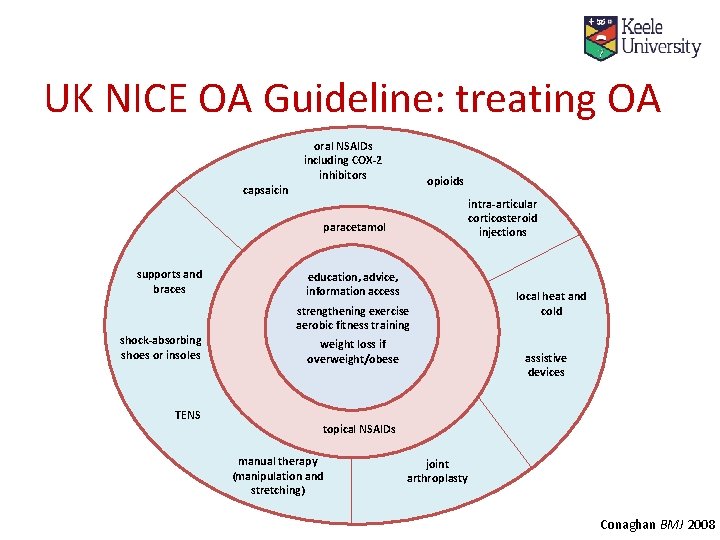 Keele University

UK NICE OA Guideline: treating OA

oral NSAIDs including COX-2 inhibitors

capsaicin

opioids

intra-articular corticosteroid injections

paracetamol

supports and braces

education, advice, information access

strengthening exercise aerobic fitness training

weight loss if overweight/obese

local heat and cold

shock-absorbing shoes or insoles

assistive devices

TENS

topical NSAIDs

manual therapy (manipulation and stretching)

joint arthroplasty

Conaghan BMJ 2008